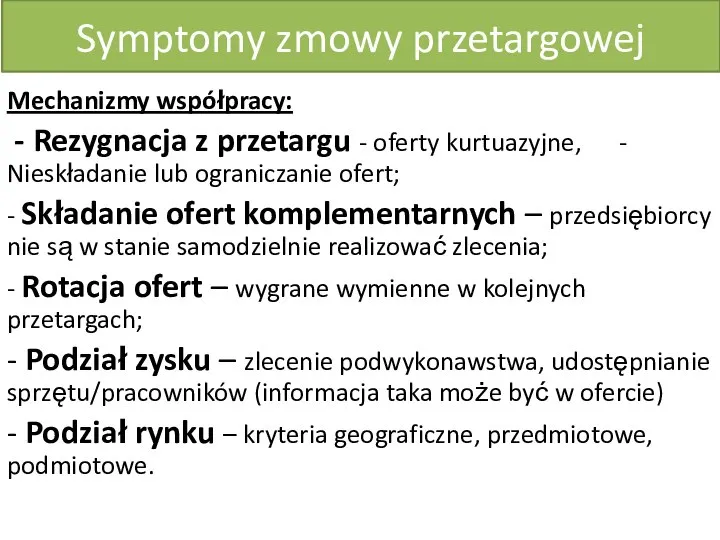 Symptomy zmowy przetargowej

Mechanizmy współpracy:

- Rezygnacja z przetargu - oferty kurtuazyjne, - Nieskładanie lub ograniczanie ofert;

- Składanie ofert komplementarnych – przedsiębiorcy nie są w stanie samodzielnie realizować zlecenia;

- Rotacja ofert – wygrane wymienne w kolejnych przetargach;

- Podział zysku – zlecenie podwykonawstwa, udostępnianie sprzętu/pracowników (informacja taka może być w ofercie)

- Podział rynku – kryteria geograficzne, przedmiotowe, podmiotowe.